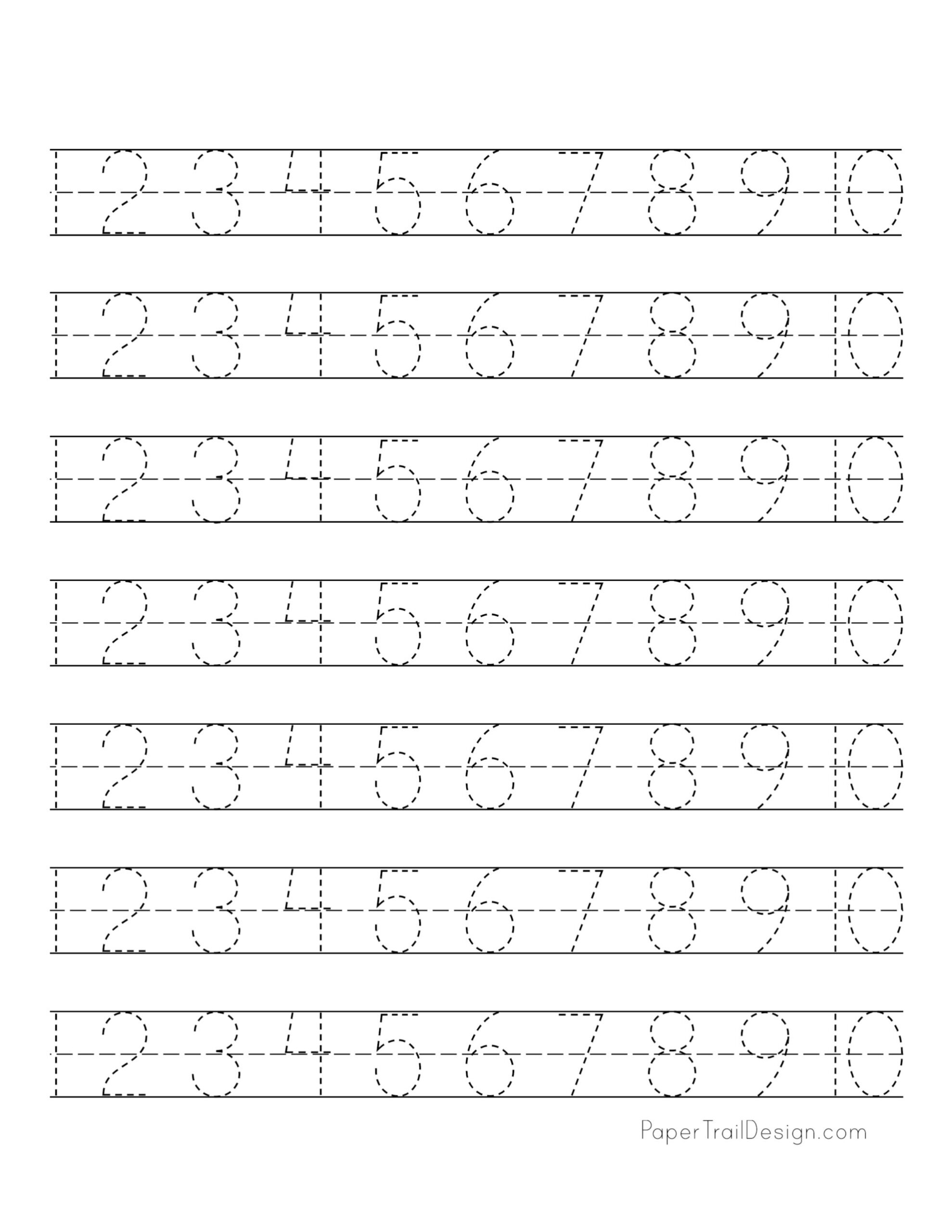 1 2 3 4 5 6 7 8 9 10

1 2 3 4 5 6 7 8 9 10

1 2 3 4 5 6 7 8 9 10

1 2 3 4 5 6 7 8 9 10

1 2 3 4 5 6 7 8 9 10

1 2 3 4 5 6 7 8 9 10

1 2 3 4 5 6 7 8 9 10

PaperTrailDesign.com